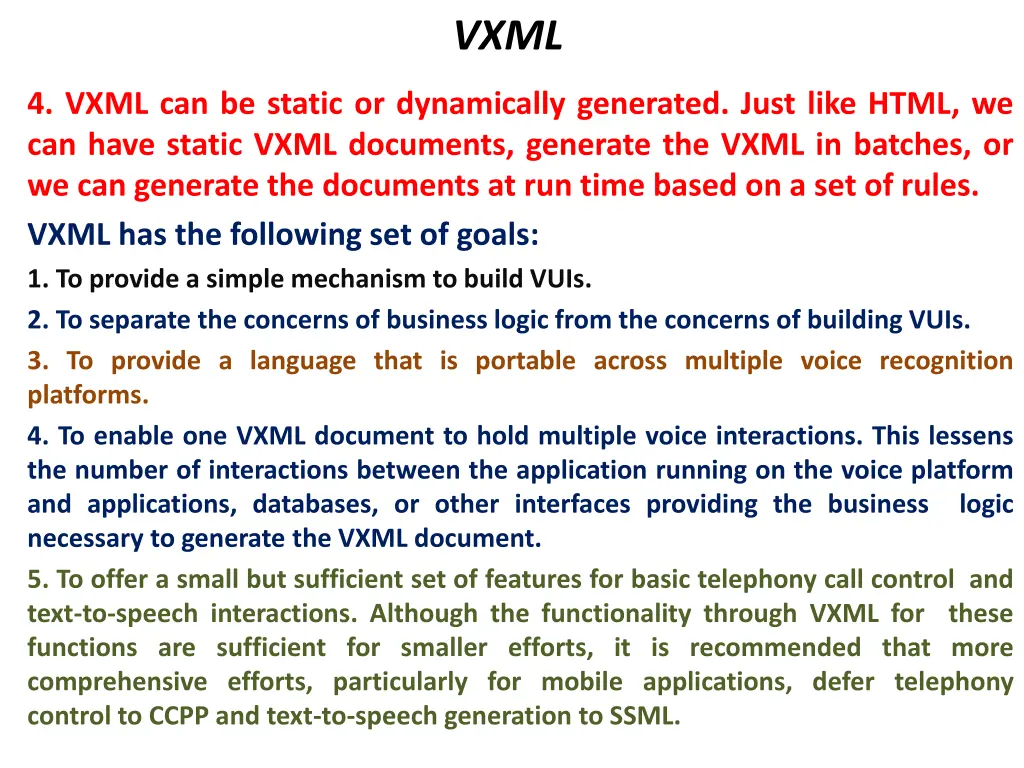 VXML

4. VXML can be static or dynamically generated. Just like HTML, we can have static VXML documents, generate the VXML in batches, or we can generate the documents at run time based on a set of rules.

VXML has the following set of goals:

1. To provide a simple mechanism to build VUIs.

2. To separate the concerns of business logic from the concerns of building VUIs.

3. To provide a language that is portable across multiple voice recognition platforms.

4. To enable one VXML document to hold multiple voice interactions. This lessens the number of interactions between the application running on the voice platform and applications, databases, or other interfaces providing the business logic necessary to generate the VXML document.

5. To offer a small but sufficient set of features for basic telephony call control and text-to-speech interactions. Although the functionality through VXML for these functions are sufficient for smaller efforts, it is recommended that more comprehensive efforts, particularly for mobile applications, defer telephony control to CCPP and text-to-speech generation to SSML.